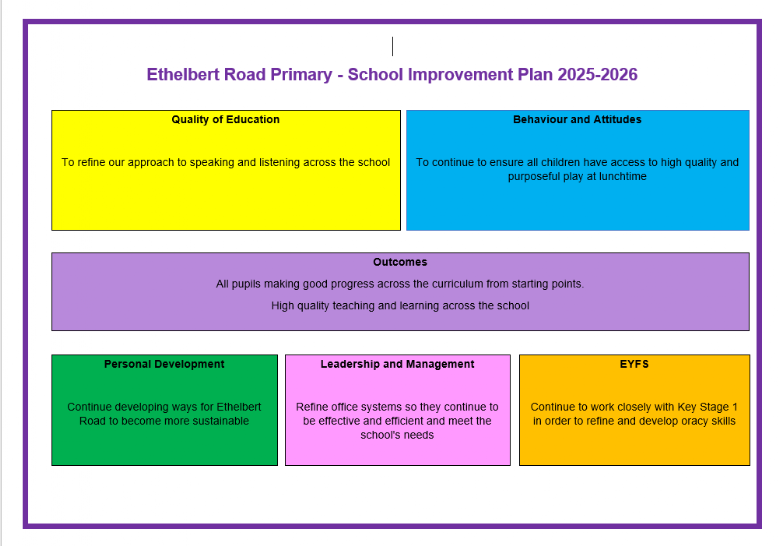 Ethelbert Road Primary - School Improvement Plan 2025-2026

Quality of Education

To refine our approach to speaking and listening across the school

Behaviour and Attitudes

To continue to ensure all children have access to high quality and purposeful play at lunchtime

Outcomes

All pupils making good progress across the curriculum from starting points.

High quality teaching and learning across the school

Personal Development

Continue developing ways for Ethelbert Road to become more sustainable

Leadership and Management

Refine office systems so they continue to be effective and efficient and meet the school's needs

EYFS

Continue to work closely with Key Stage 1 in order to refine and develop oracy skills